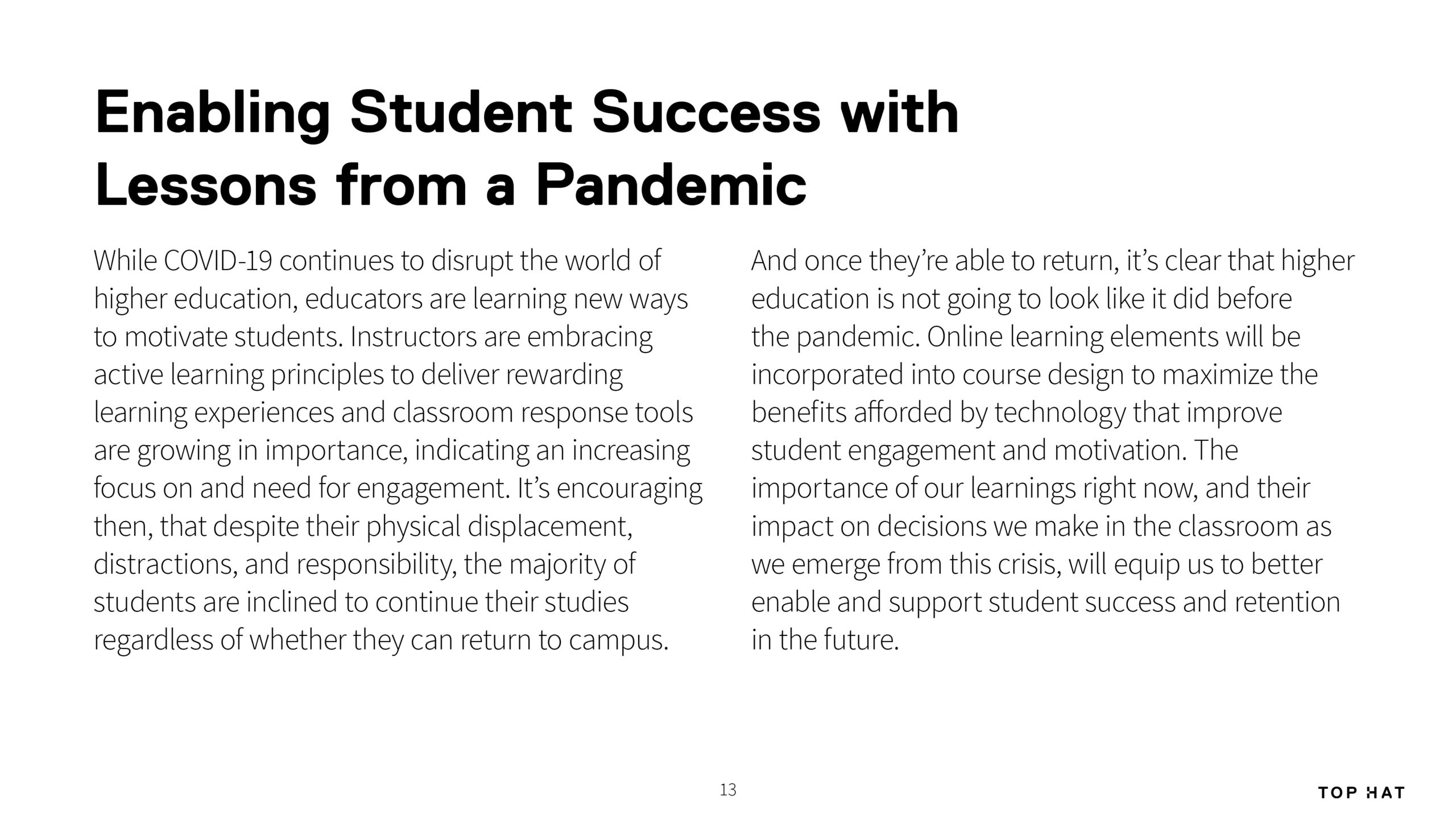 Enabling Student Success with Lessons from a Pandemic

While COVID-19 continues to disrupt the world of higher education, educators are learning new ways to motivate students. Instructors are embracing active learning principles to deliver rewarding learning experiences and classroom response tools are growing in importance, indicating an increasing focus on and need for engagement. It's encouraging then, that despite their physical displacement, distractions, and responsibility, the majority of students are inclined to continue their studies regardless of whether they can return to campus.

And once they're able to return, it's clear that higher education is not going to look like it did before the pandemic. Online learning elements will be incorporated into course design to maximize the benefits afforded by technology that improve student engagement and motivation. The importance of our learnings right now, and their impact on decisions we make in the classroom as we emerge from this crisis, will equip us to better enable and support student success and retention in the future.

13

TOP HAT